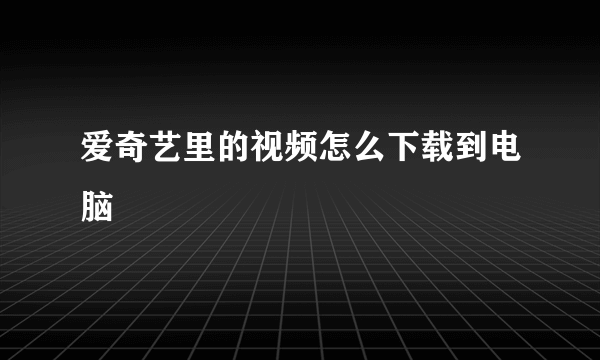 爱奇艺里的视频怎么下载到电脑